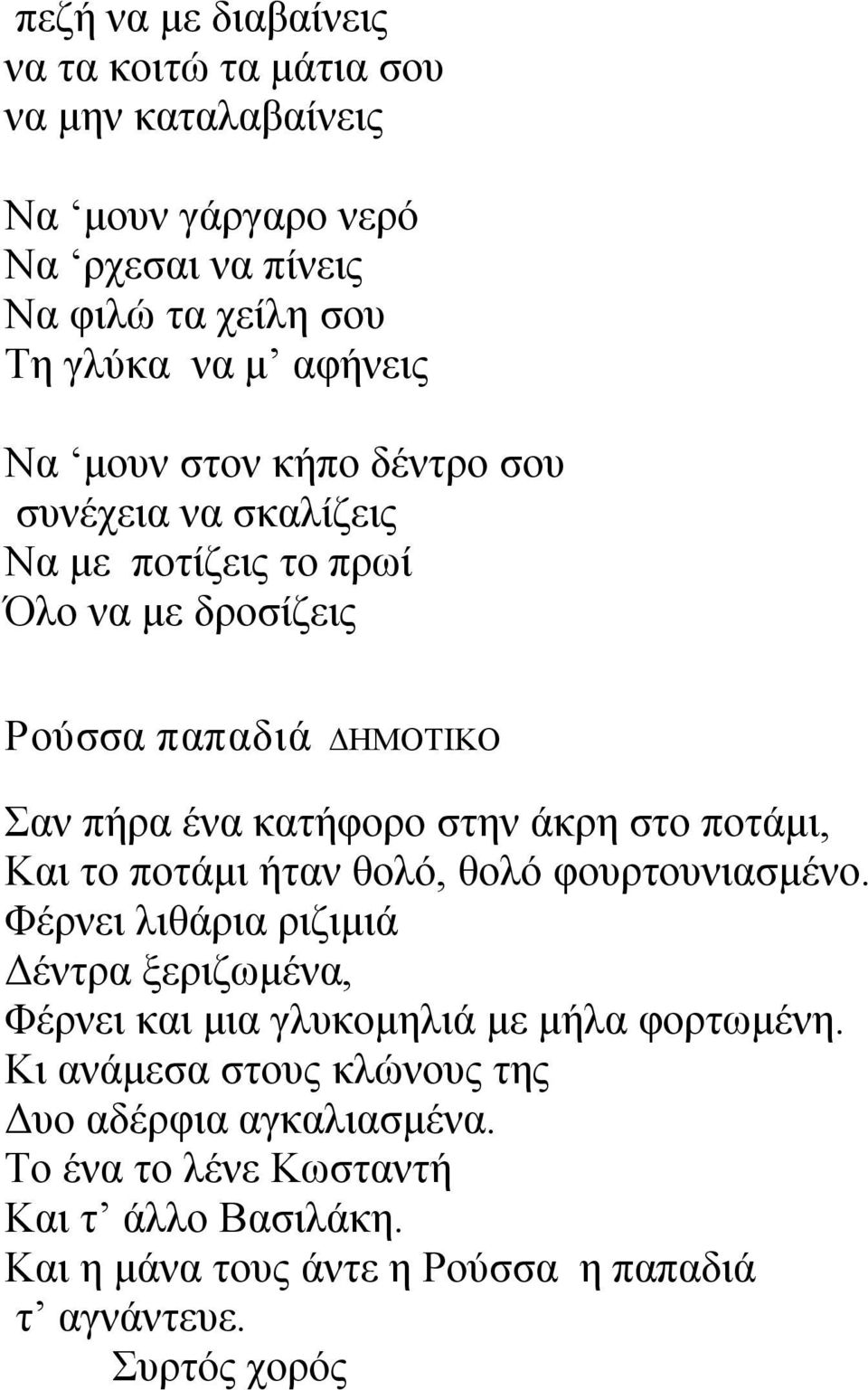 πεζή να με διαβαίνεις
να τα κοιτώ τα μάτια σου
να μην καταλαβαίνεις

Να ‘μουν γάργαρο νερό
Να ‘ρχεσαι να πίνεις
Να φιλώ τα χείλη σου
Τη γλύκα να μ’ αφήνεις

Να ‘μουν στον κήπο δέντρο σου
συνέχεια να σκαλίζεις
Να με ποτίζεις το πρωί
Όλο να με δροσίζεις

Ρούσσα παπαδιά ΔΗΜΟΤΙΚΟ

Σαν πήρα ένα κατήφορο στην άκρη στο ποτάμι,
Και το ποτάμι ήταν θολό, θολό φουρτουνιασμένο.
Φέρνει λιθάρια ριζιμιά
Δέντρα ξεριζωμένα,
Φέρνει και μια γλυκομηλιά με μήλα φορτωμένη.
Κι ανάμεσα στους κλώνους της
Δυο αδέρφια αγκαλιασμένα.
Το ένα το λένε Κωσταντή
Και τ’ άλλο Βασιλάκη.
Και η μάνα τους άντε η Ρούσσα η παπαδιά
τ’ αγνάντευε.
Συρτός χορός